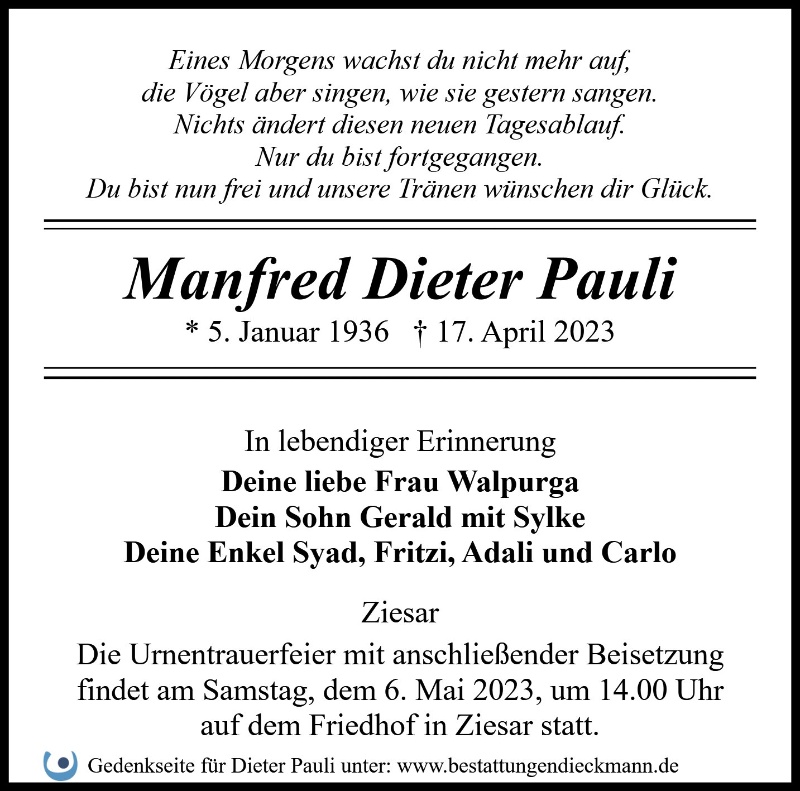 Eines Morgens wachst du nicht mehr auf,
die Vögel aber singen, wie sie gestern sangen.
Nichts ändert diesen neuen Tagesablauf.
Nur du bist fortgegangen.
Du bist nun frei und unsere Tränen wünschen dir Glück.

Manfred Dieter Pauli

* 5. Januar 1936 † 17. April 2023

In lebendiger Erinnerung

Deine liebe Frau Walpurga
Dein Sohn Gerald mit Sylke
Deine Enkel Syad, Fritzi, Adali und Carlo

Ziesar

Die Urnentrauerfeier mit anschließender Beisetzung findet am Samstag, dem 6. Mai 2023, um 14.00 Uhr auf dem Friedhof in Ziesar statt.

Gedenkseite für Dieter Pauli unter: www.bestattungendieckmann.de